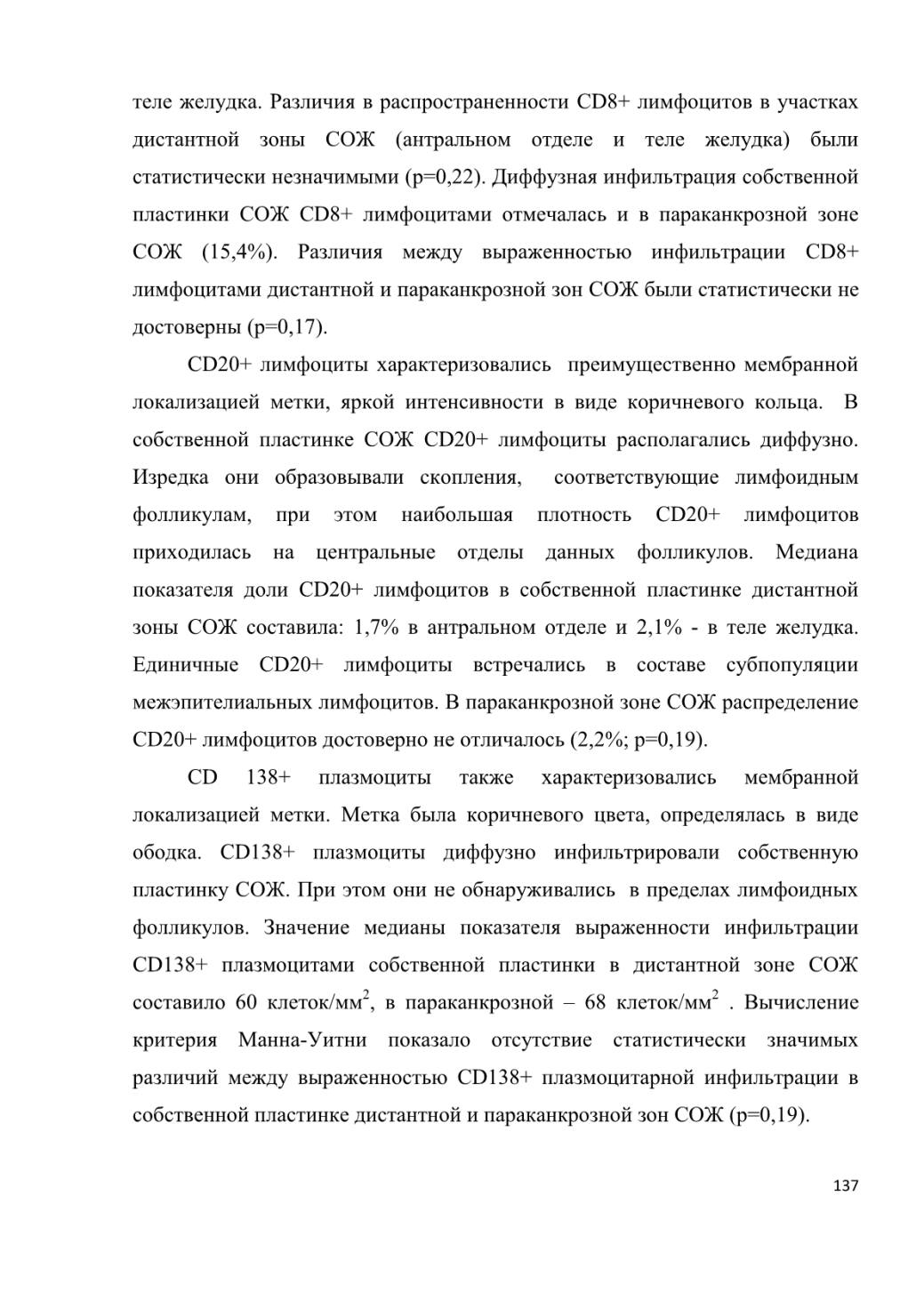 теле желудка. Различия в распространенности CD8+ лимфоцитов в участках дистантной зоны СОЖ (антральном отделе и теле желудка) были статистически незначимыми (p=0,22). Диффузная инфильтрация собственной пластинки СОЖ CD8+ лимфоцитами отмечалась и в параканкрозной зоне СОЖ (15,4%). Различия между выраженностью инфильтрации CD8+ лимфоцитами дистантной и параканкрозной зон СОЖ были статистически не достоверны (p=0,17).

CD20+ лимфоциты характеризовались преимущественно мембранной локализацией метки, яркой интенсивности в виде коричневого кольца. В собственной пластинке СОЖ CD20+ лимфоциты располагались диффузно. Изредка они образовывали скопления, соответствующие лимфоидным фолликулам, при этом наибольшая плотность CD20+ лимфоцитов приходилась на центральные отделы данных фолликулов. Медиана показателя доли CD20+ лимфоцитов в собственной пластинке дистантной зоны СОЖ составила: 1,7% в антральном отделе и 2,1% - в теле желудка. Единичные CD20+ лимфоциты встречались в составе субпопуляции межэпителиальных лимфоцитов. В параканкрозной зоне СОЖ распределение CD20+ лимфоцитов достоверно не отличалось (2,2%; p=0,19).

CD 138+ плазмоциты также характеризовались мембранной локализацией метки. Метка была коричневого цвета, определялась в виде ободка. CD138+ плазмоциты диффузно инфильтрировали собственную пластинку СОЖ. При этом они не обнаруживались в пределах лимфоидных фолликулов. Значение медианы показателя выраженности инфильтрации CD138+ плазмоцитами собственной пластинки в дистантной зоне СОЖ составило 60 клеток/мм$^2$, в параканкрозной – 68 клеток/мм$^2$ . Вычисление критерия Манна-Уитни показало отсутствие статистически значимых различий между выраженностью CD138+ плазмоцитарной инфильтрации в собственной пластинке дистантной и параканкрозной зон СОЖ (p=0,19).

137